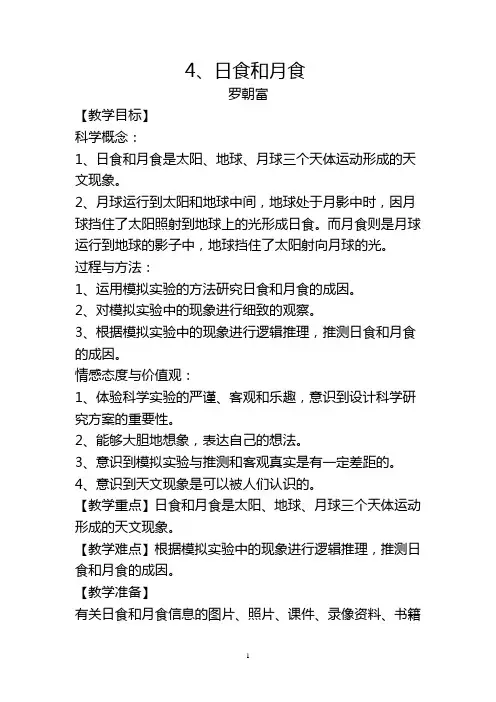 4、日食和月食
罗朝富

【教学目标】
科学概念：
1、日食和月食是太阳、地球、月球三个天体运动形成的天文现象。
2、月球运行到太阳和地球中间，地球处于月影中时，因月球挡住了太阳照射到地球上的光形成日食。而月食则是月球运行到地球的影子中，地球挡住了太阳射向月球的光。
过程与方法：
1、运用模拟实验的方法研究日食和月食的成因。
2、对模拟实验中的现象进行细致的观察。
3、根据模拟实验中的现象进行逻辑推理，推测日食和月食的成因。
情感态度与价值观：
1、体验科学实验的严谨、客观和乐趣，意识到设计科学研究方案的重要性。
2、能够大胆地想象，表达自己的想法。
3、意识到模拟实验与推测和客观真实是有一定差距的。
4、意识到天文现象是可以被人们认识的。
【教学重点】日食和月食是太阳、地球、月球三个天体运动形成的天文现象。
【教学难点】根据模拟实验中的现象进行逻辑推理，推测日食和月食的成因。
【教学准备】
有关日食和月食信息的图片、照片、课件、录像资料、书籍

1